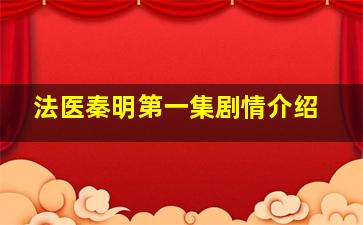 法医秦明第一集剧情介绍